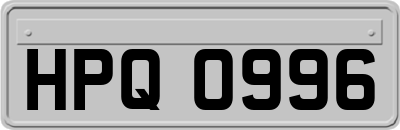 HPQ 0996